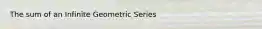 The sum of an Infinite Geometric Series